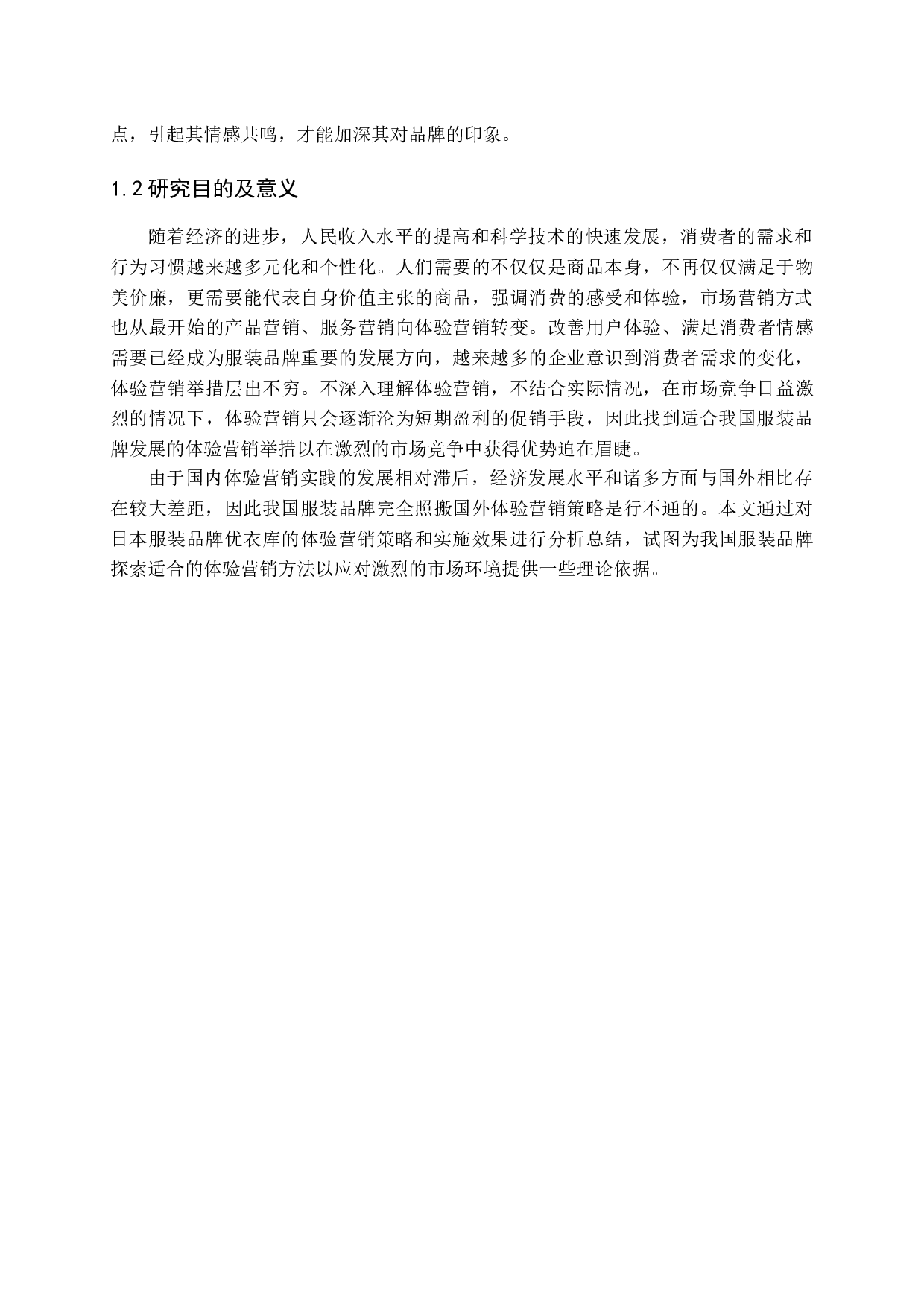 点，引起其情感共鸣，才能加深其对品牌的印象。

1.2 研究目的及意义

随着经济的进步，人民收入水平的提高和科学技术的快速发展，消费者的需求和行为习惯越来越多元化和个性化。人们需要的不仅仅是商品本身，不再仅仅满足于物美价廉，更需要能代表自身价值主张的商品，强调消费的感受和体验，市场营销方式也从最开始的产品营销、服务营销向体验营销转变。改善用户体验、满足消费者情感需要已经成为服装品牌重要的发展方向，越来越多的企业意识到消费者需求的变化，体验营销举措层出不穷。不深入理解体验营销，不结合实际情况，在市场竞争日益激烈的情况下，体验营销只会逐渐沦为短期盈利的促销手段，因此找到适合我国服装品牌发展的体验营销举措以在激烈的市场竞争中获得优势迫在眉睫。

由于国内体验营销实践的发展相对滞后，经济发展水平和诸多方面与国外相比存在较大差距，因此我国服装品牌完全照搬国外体验营销策略是行不通的。本文通过对日本服装品牌优衣库的体验营销策略和实施效果进行分析总结，试图为我国服装品牌探索适合的体验营销方法以应对激烈的市场环境提供一些理论依据。